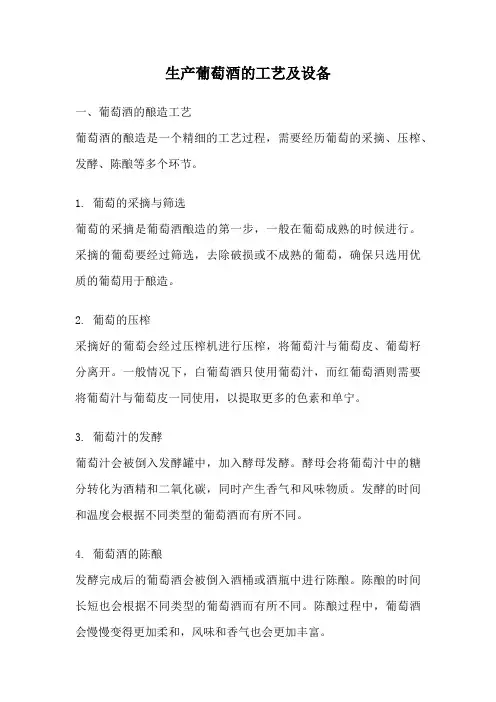 生产葡萄酒的工艺及设备

一、葡萄酒的酿造工艺

葡萄酒的酿造是一个精细的工艺过程，需要经历葡萄的采摘、压榨、发酵、陈酿等多个环节。

1. 葡萄的采摘与筛选

葡萄的采摘是葡萄酒酿造的第一步，一般在葡萄成熟的时候进行。采摘的葡萄要经过筛选，去除破损或不成熟的葡萄，确保只选用优质的葡萄用于酿造。

2. 葡萄的压榨

采摘好的葡萄会经过压榨机进行压榨，将葡萄汁与葡萄皮、葡萄籽分离开。一般情况下，白葡萄酒只使用葡萄汁，而红葡萄酒则需要将葡萄汁与葡萄皮一同使用，以提取更多的色素和单宁。

3. 葡萄汁的发酵

葡萄汁会被倒入发酵罐中，加入酵母发酵。酵母会将葡萄汁中的糖分转化为酒精和二氧化碳，同时产生香气和风味物质。发酵的时间和温度会根据不同类型的葡萄酒而有所不同。

4. 葡萄酒的陈酿

发酵完成后的葡萄酒会被倒入酒桶或酒瓶中进行陈酿。陈酿的时间长短也会根据不同类型的葡萄酒而有所不同。陈酿过程中，葡萄酒会慢慢变得更加柔和，风味和香气也会更加丰富。